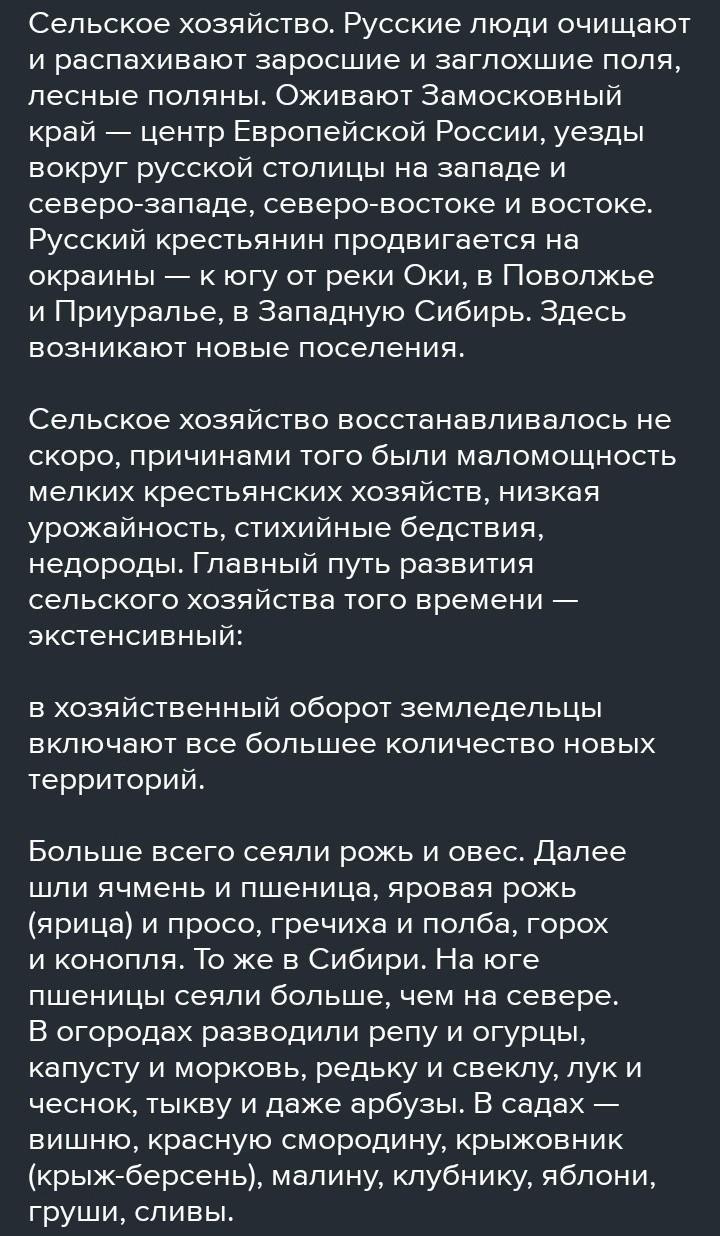 Сельское хозяйство. Русские люди очищают и распахивают заросшие и заглохшие поля, лесные поляны. Оживают Замосковный край — центр Европейской России, уезды вокруг русской столицы на западе и северо-западе, северо-востоке и востоке. Русский крестьянин продвигается на окраины — к югу от реки Оки, в Поволжье и Приуралье, в Западную Сибирь. Здесь возникают новые поселения.

Сельское хозяйство восстанавливалось не скоро, причинами того были маломощность мелких крестьянских хозяйств, низкая урожайность, стихийные бедствия, недороды. Главный путь развития сельского хозяйства того времени — экстенсивный:

в хозяйственный оборот земледельцы включают все большее количество новых территорий.

Больше всего сеяли рожь и овес. Далее шли ячмень и пшеница, яровая рожь (ярица) и просо, гречиха и полба, горох и конопля. То же в Сибири. На юге пшеницы сеяли больше, чем на севере. В огородах разводили репу и огурцы, капусту и морковь, редьку и свеклу, лук и чеснок, тыкву и даже арбузы. В садах — вишню, красную смородину, крыжовник (крыж-берсень), малину, клубнику, яблони, груши, сливы.